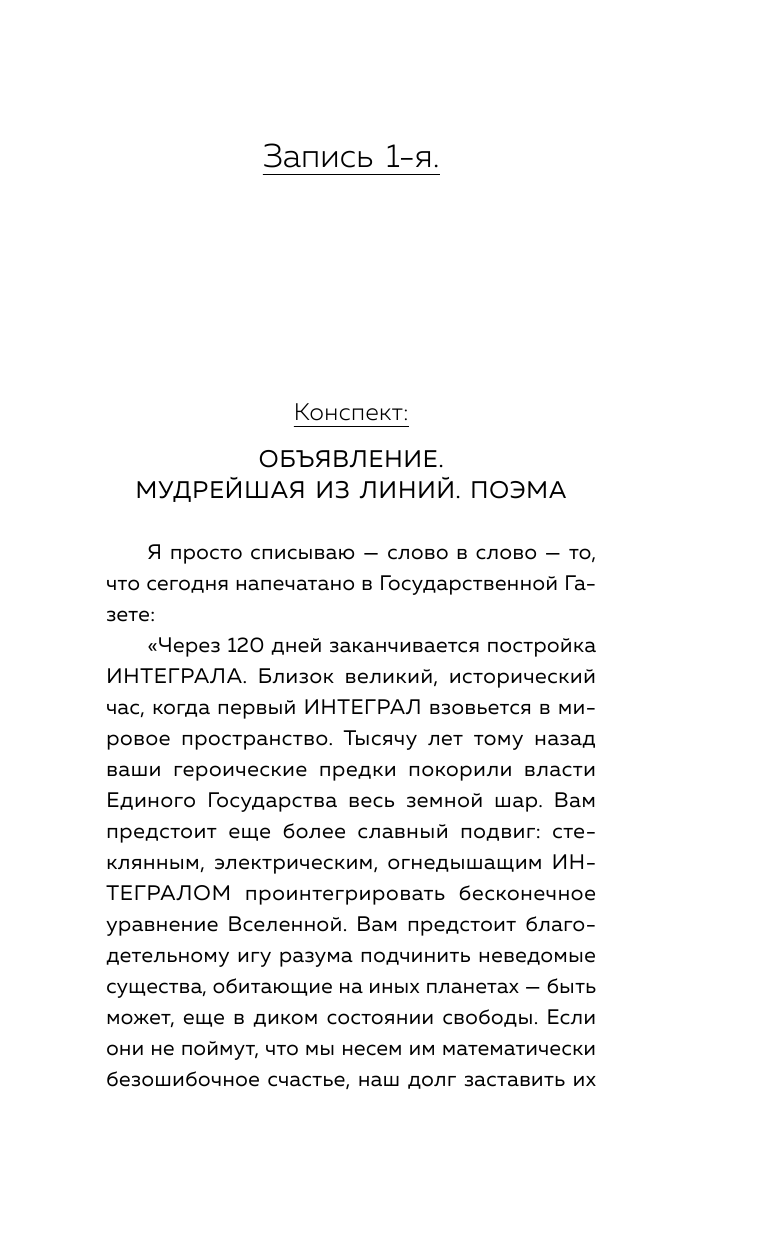 Запись 1-я.

Конспект:

ОБЪЯВЛЕНИЕ.
МУДРЕЙШАЯ ИЗ ЛИНИЙ. ПОЭМА

Я просто списываю — слово в слово — то, что сегодня напечатано в Государственной Газете:

«Через 120 дней заканчивается постройка ИНТЕГРАЛА. Близок великий, исторический час, когда первый ИНТЕГРАЛ взовьется в мировое пространство. Тысячу лет тому назад ваши героические предки покорили власти Единого Государства весь земной шар. Вам предстоит еще более славный подвиг: стеклянным, электрическим, огнедышащим ИНТЕГРАЛОМ проинтегрировать бесконечное уравнение Вселенной. Вам предстоит благодетельному игу разума подчинить неведомые существа, обитающие на иных планетах — быть может, еще в диком состоянии свободы. Если они не поймут, что мы несем им математически безошибочное счастье, наш долг заставить их